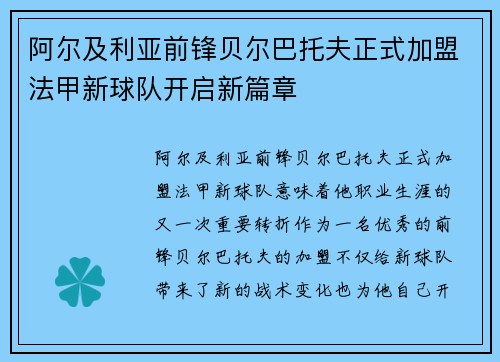 阿尔及利亚前锋贝尔巴托夫正式加盟法甲新球队开启新篇章

阿尔及利亚前锋贝尔巴托夫正式加盟法甲新球队意味着他职业生涯的又一次重要转折作为一名优秀的前锋贝尔巴托夫的加盟不仅给新球队带来了新的战术变化也为他自己开